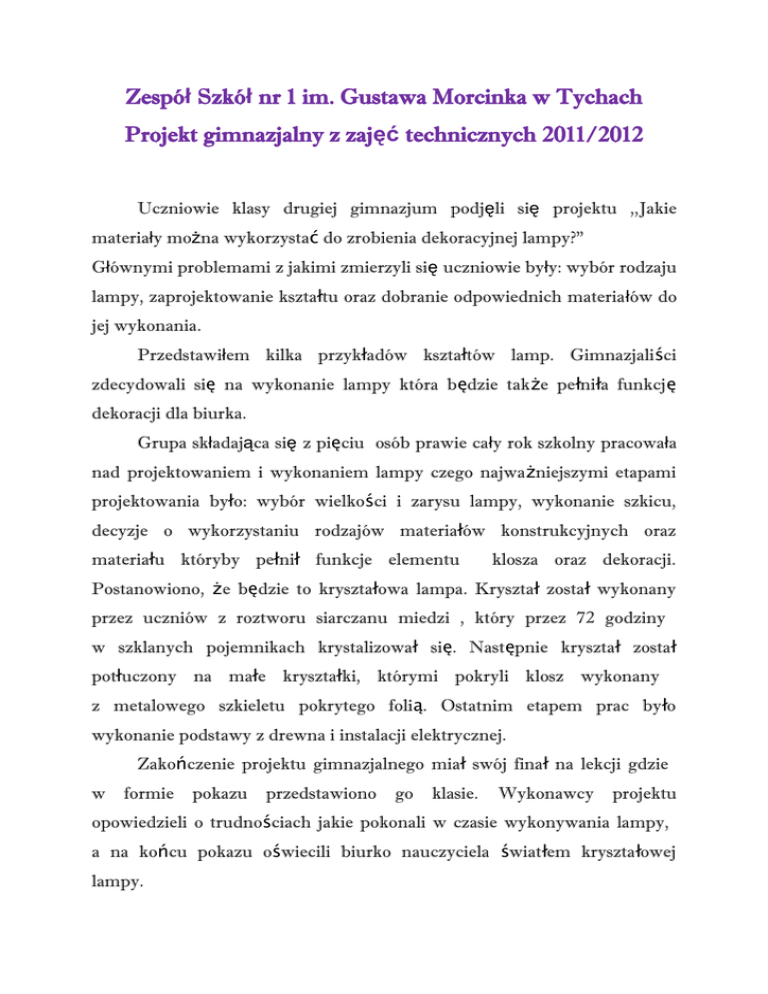 Zespół Szkół nr 1 im. Gustawa Morcinka w Tychach
Projekt gimnazjalny z zajęć technicznych 2011/2012

Uczniowie klasy drugiej gimnazjum podjęli się projektu „Jakie materiały można wykorzystać do zrobienia dekoracyjnej lampy?”
Głównymi problemami z jakimi zmierzyli się uczniowie były: wybór rodzaju lampy, zaprojektowanie kształtu oraz dobranie odpowiednich materiałów do jej wykonania.

Przedstawiłem kilka przykładów kształtów lamp. Gimnazjaliści zdecydowali się na wykonanie lampy która będzie także pełniła funkcję dekoracji dla biurka.

Grupa składająca się z pięciu osób prawie cały rok szkolny pracowała nad projektowaniem i wykonaniem lampy czego najważniejszymi etapami projektowania było: wybór wielkości i zarysu lampy, wykonanie szkicu, decyzje o wykorzystaniu rodzajów materiałów konstrukcyjnych oraz materiału któryby pełnił funkcje elementu klosza oraz dekoracji. Postanowiono, że będzie to kryształowa lampa. Kryształ został wykonany przez uczniów z roztworu siarczanu miedzi , który przez 72 godziny w szklanych pojemnikach krystalizował się. Następnie kryształ został potłuczony na małe kryształki, którymi pokryli klosz wykonany z metalowego szkieletu pokrytego folią. Ostatnim etapem prac było wykonanie podstawy z drewna i instalacji elektrycznej.

Zakończenie projektu gimnazjalnego miał swój finał na lekcji gdzie w formie pokazu przedstawiono go klasie. Wykonawcy projektu opowiedzieli o trudnościach jakie pokonali w czasie wykonywania lampy, a na końcu pokazu oświecili biurko nauczyciela światłem kryształowej lampy.